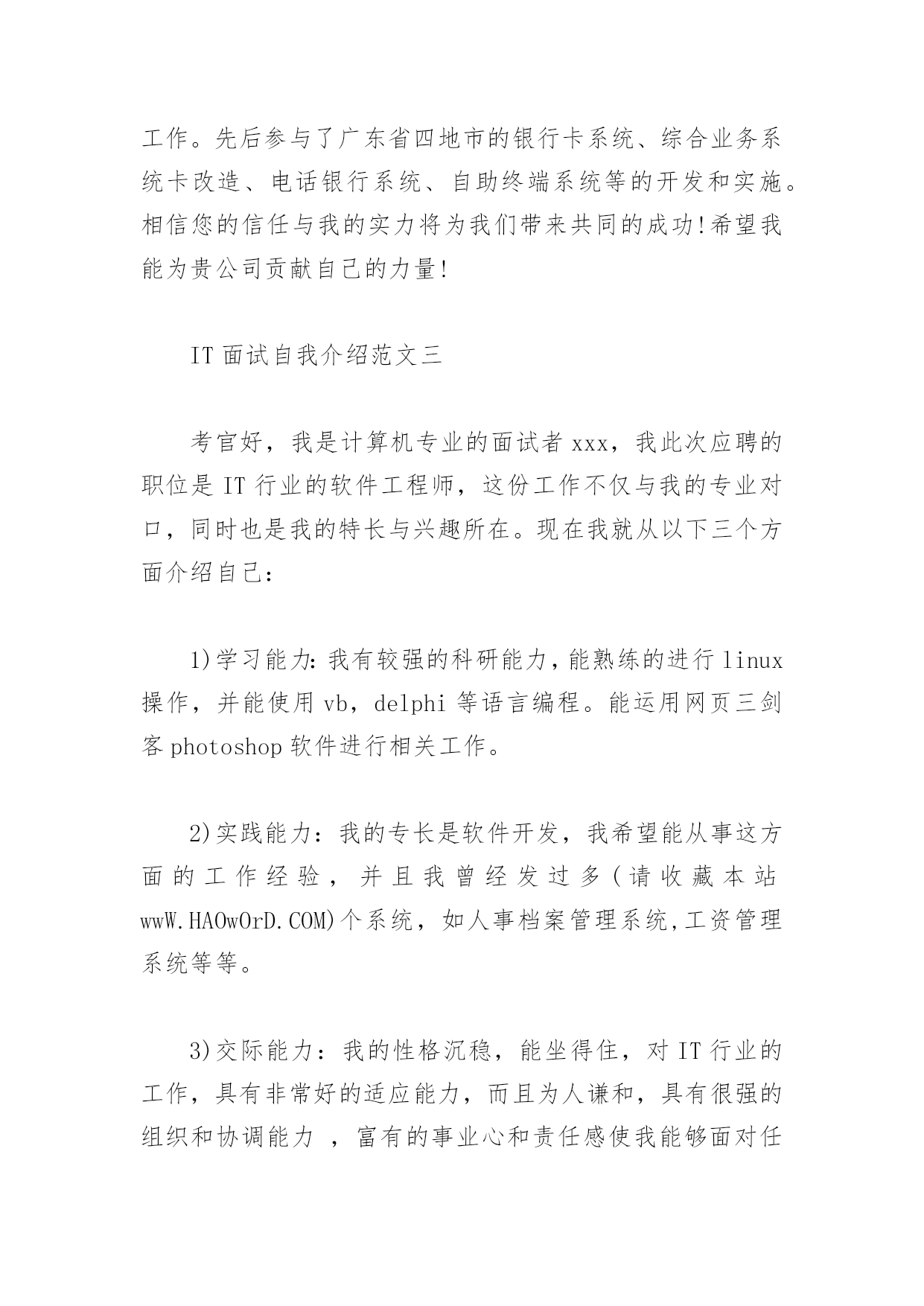 工作。先后参与了广东省四地市的银行卡系统、综合业务系统卡改造、电话银行系统、自助终端系统等的开发和实施。相信您的信任与我的实力将为我们带来共同的成功!希望我能为贵公司贡献自己的力量!

IT 面试自我介绍范文三

考官好，我是计算机专业的面试者 xxx，我此次应聘的职位是 IT 行业的软件工程师，这份工作不仅与我的专业对口，同时也是我的特长与兴趣所在。现在我就从以下三个方面介绍自己:

1)学习能力:我有较强的科研能力，能熟练的进行 linux 操作，并能使用 vb，delphi 等语言编程。能运用网页三剑客 photoshop 软件进行相关工作。

2)实践能力：我的专长是软件开发，我希望能从事这方面的工作经验，并且我曾经发过多(请收藏本站 wwW.HAOwOrD.COM)个系统，如人事档案管理系统,工资管理系统等等。

3)交际能力：我的性格沉稳，能坐得住，对 IT 行业的工作，具有非常好的适应能力，而且为人谦和，具有很强的组织和协调能力 ，富有的事业心和责任感使我能够面对任